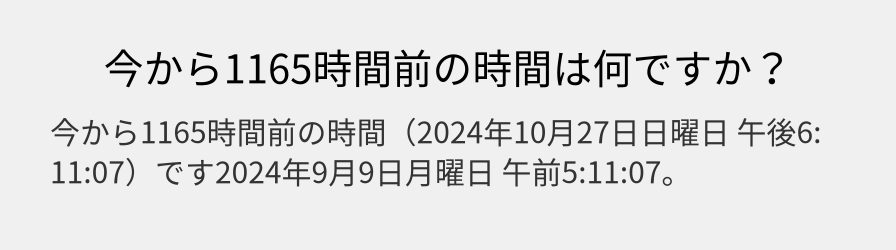 今から1165時間前の時間は何ですか？

今から1165時間前の時間（2024年10月27日日曜日 午後6:11:07）です2024年9月9日月曜日 午前5:11:07。